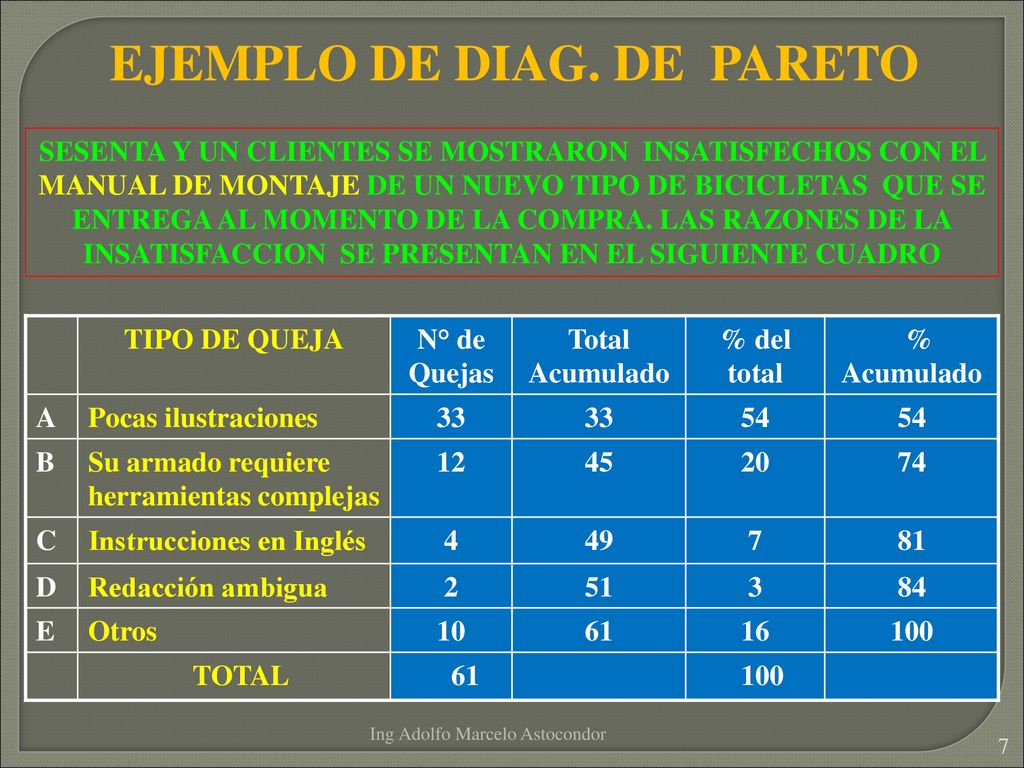 EJEMPLO DE DIAG. DE PARETO

SESENTA Y UN CLIENTES SE MOSTRARON INSATISFECHOS CON EL MANUAL DE MONTAJE DE UN NUEVO TIPO DE BICICLETAS QUE SE ENTREGA AL MOMENTO DE LA COMPRA. LAS RAZONES DE LA INSATISFACCION SE PRESENTAN EN EL SIGUIENTE CUADRO

| | TIPO DE QUEJA | N° de Quejas | Total Acumulado | % del total | % Acumulado |
|---|---|---|---|---|---|
| A | Pocas ilustraciones | 33 | 33 | 54 | 54 |
| B | Su armado requiere herramientas complejas | 12 | 45 | 20 | 74 |
| C | Instrucciones en Inglés | 4 | 49 | 7 | 81 |
| D | Redacción ambigua | 2 | 51 | 3 | 84 |
| E | Otros | 10 | 61 | 16 | 100 |
| | TOTAL | 61 | | 100 | |

Ing Adolfo Marcelo Astocondor

7